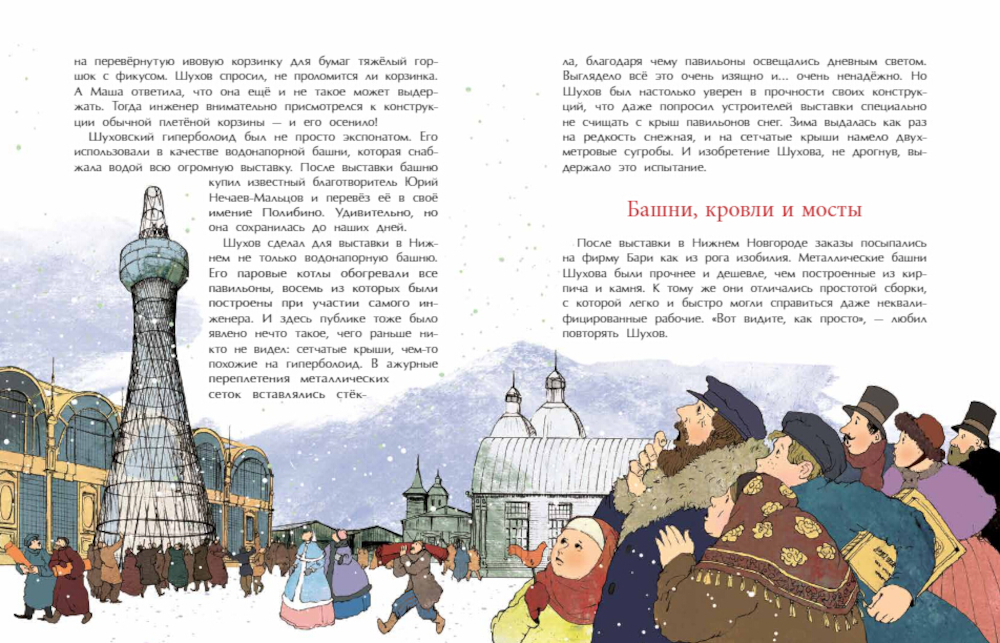 на перевёрнутую ивовую корзинку для бумаг тяжёлый горшок с фикусом. Шухов спросил, не проломится ли корзинка. А Маша ответила, что она ещё и не такое может выдержать. Тогда инженер внимательно присмотрелся к конструкции обычной плетёной корзины — и его осенило!

Шуховский гиперболоид был не просто экспонатом. Его использовали в качестве водонапорной башни, которая снабжала водой всю огромную выставку. После выставки башню купил известный благотворитель Юрий Нечаев-Мальцов и перевёз её в своё имение Полибино. Удивительно, но она сохранилась до наших дней.

Шухов сделал для выставки в Нижнем не только водонапорную башню. Его паровые котлы обогревали все павильоны, восемь из которых были построены при участии самого инженера. И здесь публике тоже было явлено нечто такое, чего раньше никто не видел: сетчатые крыши, чем-то похожие на гиперболоид. В ажурные переплетения металлических сеток вставлялись стёкла, благодаря чему павильоны освещались дневным светом. Выглядело всё это очень изящно и... очень ненадёжно. Но Шухов был настолько уверен в прочности своих конструкций, что даже попросил устроителей выставки специально не счищать с крыш павильонов снег. Зима выдалась как раз на редкость снежная, и на сетчатые крыши намело двухметровые сугробы. И изобретение Шухова, не дрогнув, выдержало это испытание.

Башни, кровли и мосты

После выставки в Нижнем Новгороде заказы посыпались на фирму Бари как из рога изобилия. Металлические башни Шухова были прочнее и дешевле, чем построенные из кирпича и камня. К тому же они отличались простотой сборки, с которой легко и быстро могли справиться даже неквалифицированные рабочие. «Вот видите, как просто», — любил повторять Шухов.